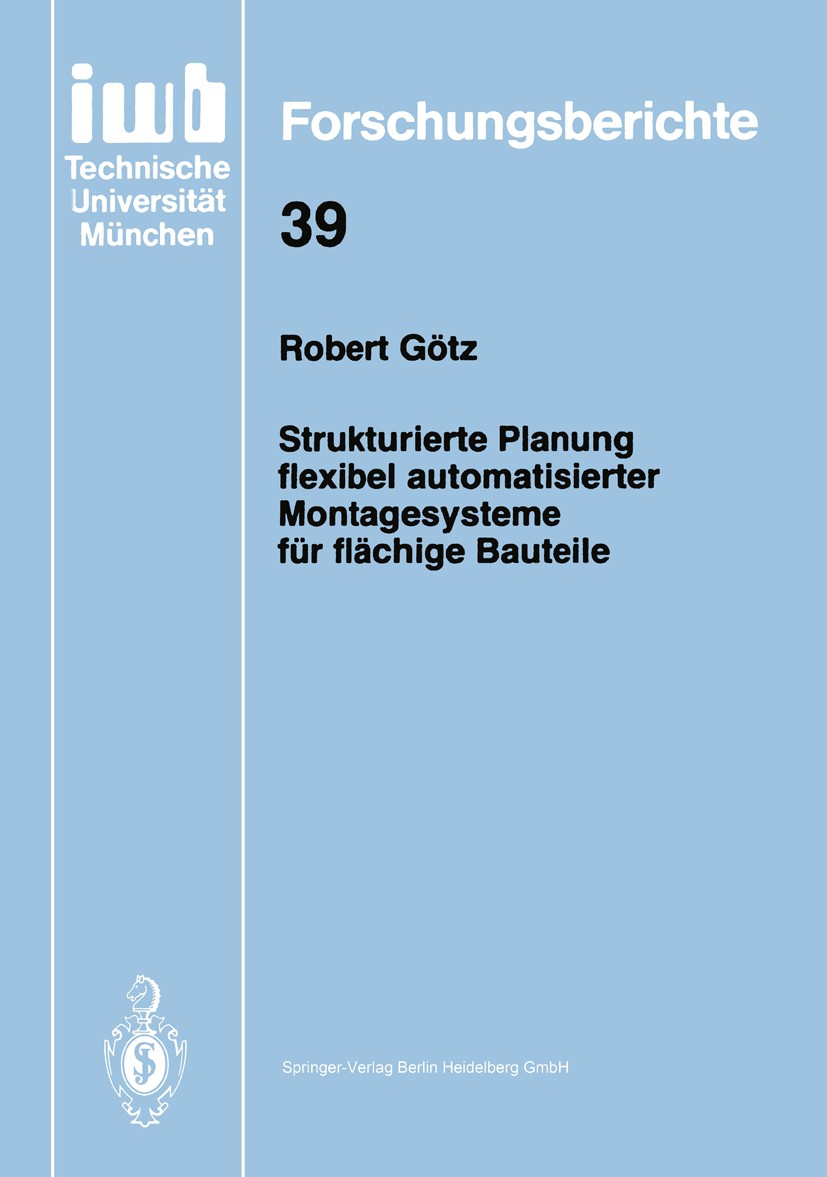 iwb
Technische
Universität
München

Forschungsberichte

39

Robert Götz

Strukturierte Planung flexibel automatisierter Montagesysteme für flächige Bauteile

Springer-Verlag Berlin Heidelberg GmbH